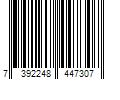 7 392248 447307